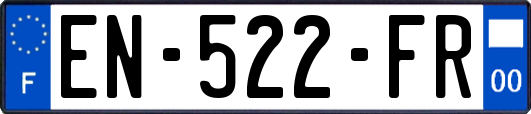 F
EN-522-FR
00